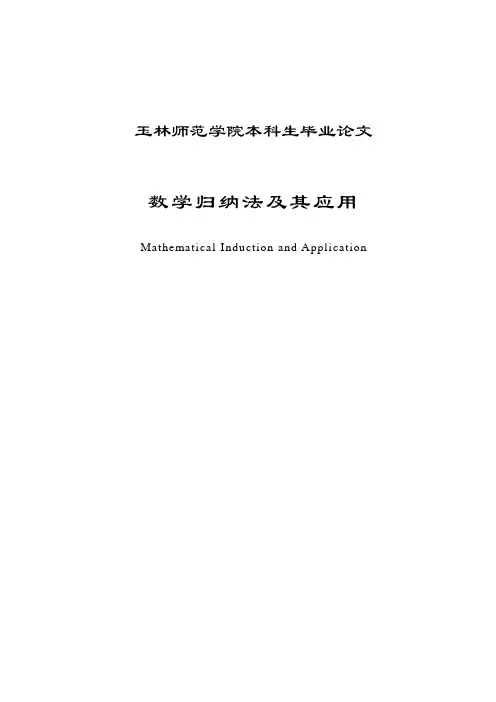 玉林师范学院本科生毕业论文

数学归纳法及其应用

Mathematical Induction and Application